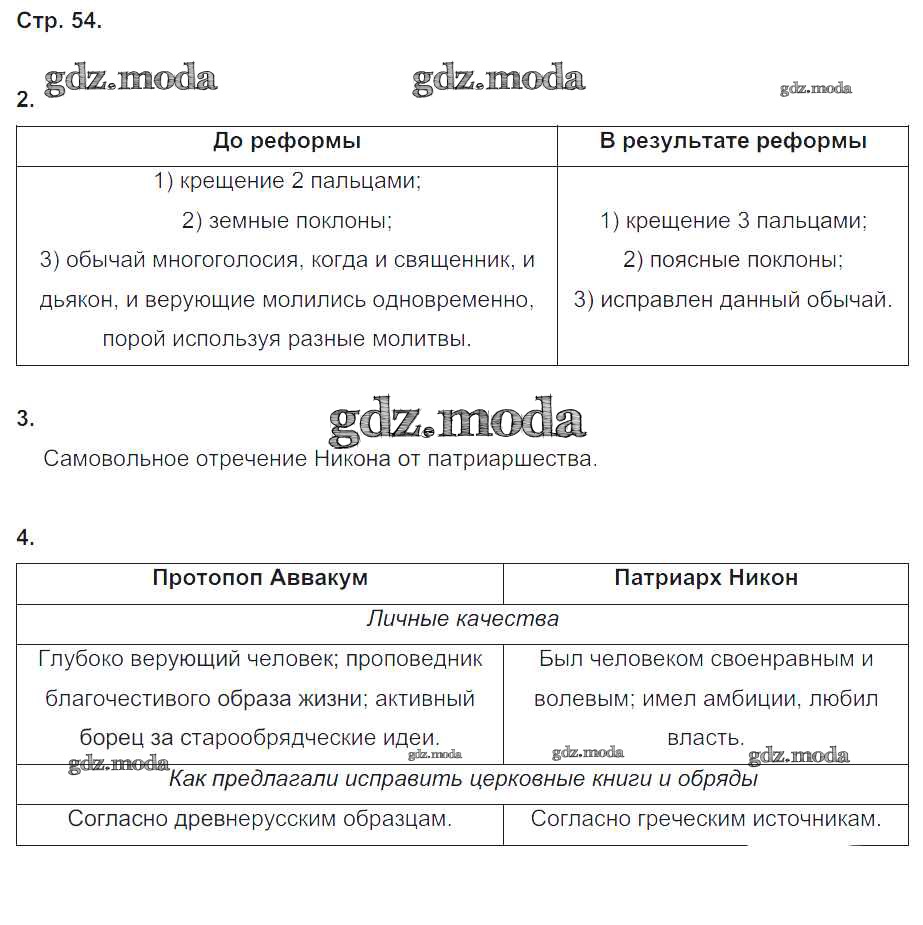 Стр. 54.

gdz.moda gdz.moda gdz.moda

2.

| До реформы | В результате реформы |
|---|---|
| 1) крещение 2 пальцами; 2) земные поклоны; 3) обычай многоголосия, когда и священник, и дьякон, и верующие молились одновременно, порой используя разные молитвы. | 1) крещение 3 пальцами; 2) поясные поклоны; 3) исправлен данный обычай. |

3. gdz.moda

Самовольное отречение Никона от патриаршества.

4.

| Протопоп Аввакум | Патриарх Никон |
|---|---|
| Личные качества | |
| Глубоко верующий человек; проповедник благочестивого образа жизни; активный борец за старообрядческие идеи. | Был человеком своенравным и волевым; имел амбиции, любил власть. |
| Как предлагали исправить церковные книги и обряды | |
| Согласно древнерусским образцам. | Согласно греческим источникам. |

gdz.moda gdz.moda gdz.moda gdz.moda